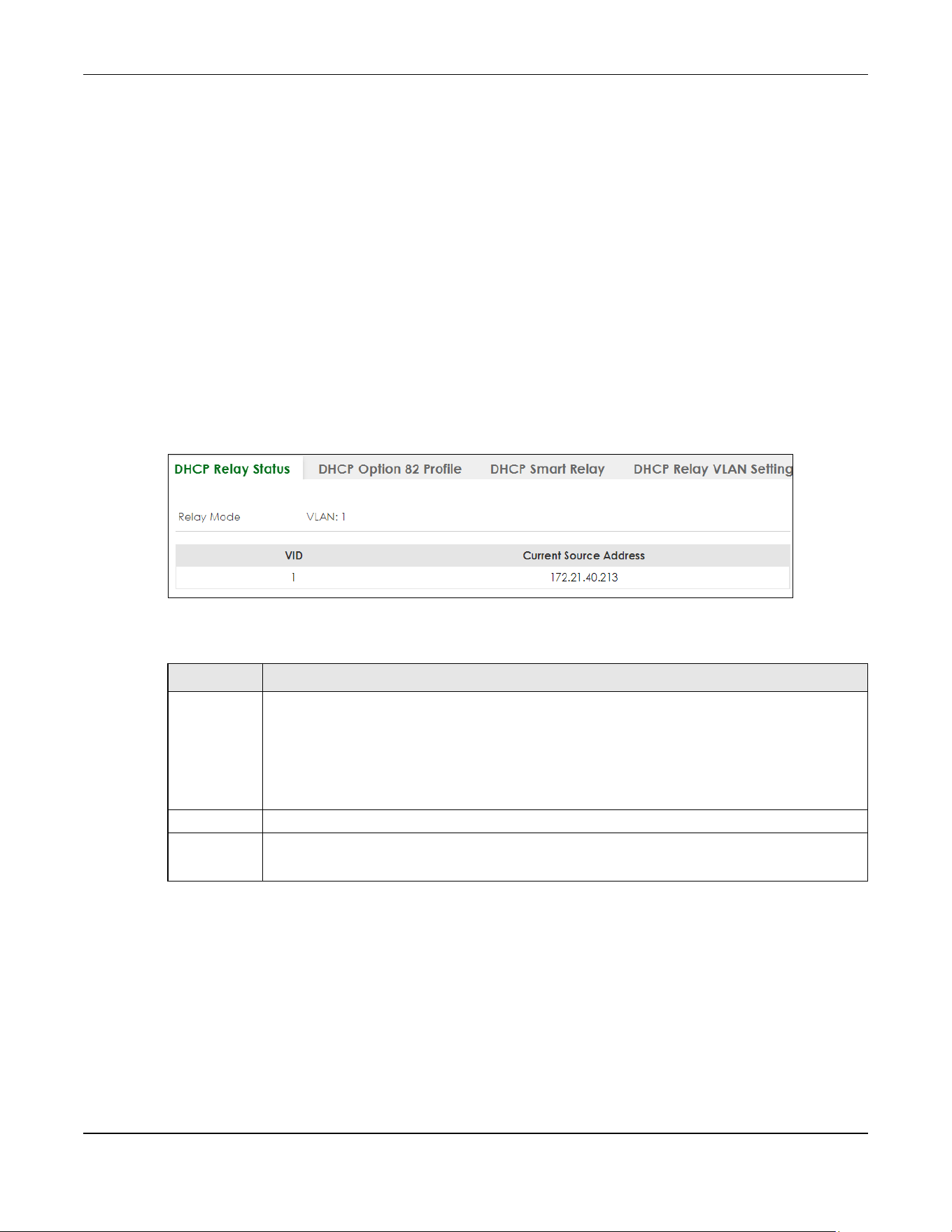 DHCP Relay Status DHCP Option 82 Profile DHCP Smart Relay DHCP Relay VLAN Setting

Relay Mode VLAN: 1

| VID | Current Source Address |
|---|---|
| 1 | 172.21.40.213 |